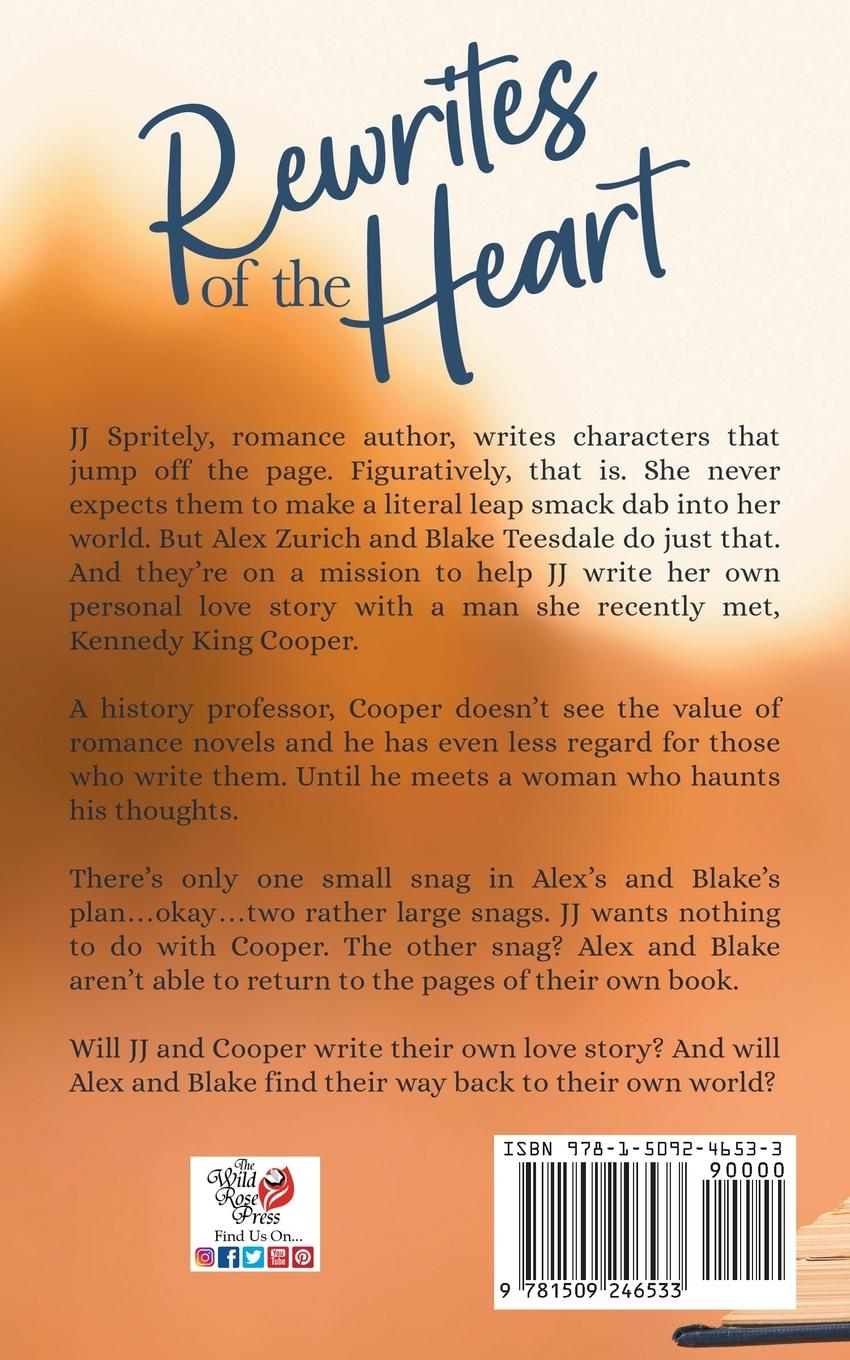 Rewrites of the Heart

JJ Spritely, romance author, writes characters that jump off the page. Figuratively, that is. She never expects them to make a literal leap smack dab into her world. But Alex Zurich and Blake Teesdale do just that. And they're on a mission to help JJ write her own personal love story with a man she recently met, Kennedy King Cooper.

A history professor, Cooper doesn't see the value of romance novels and he has even less regard for those who write them. Until he meets a woman who haunts his thoughts.

There's only one small snag in Alex's and Blake's plan…okay…two rather large snags. JJ wants nothing to do with Cooper. The other snag? Alex and Blake aren't able to return to the pages of their own book.

Will JJ and Cooper write their own love story? And will Alex and Blake find their way back to their own world?

The Wild Rose Press
Find Us On...
You Tube

ISBN 978-1-5092-4653-3
90000
9 781509 246533